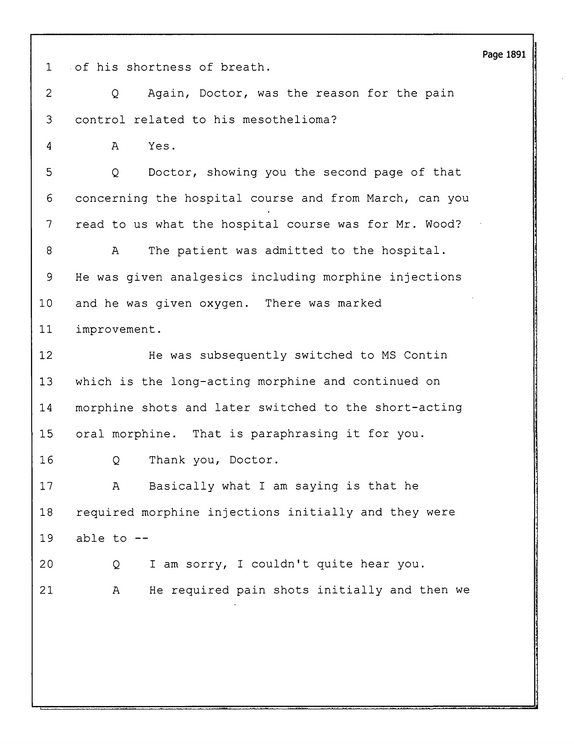 Page 1891

1 of his shortness of breath.

2 Q Again, Doctor, was the reason for the pain

3 control related to his mesothelioma?

4 A Yes.

5 Q Doctor, showing you the second page of that

6 concerning the hospital course and from March, can you

7 read to us what the hospital course was for Mr. Wood?

8 A The patient was admitted to the hospital.

9 He was given analgesics including morphine injections

10 and he was given oxygen. There was marked

11 improvement.

12 He was subsequently switched to MS Contin

13 which is the long-acting morphine and continued on

14 morphine shots and later switched to the short-acting

15 oral morphine. That is paraphrasing it for you.

16 Q Thank you, Doctor.

17 A Basically what I am saying is that he

18 required morphine injections initially and they were

19 able to --

20 Q I am sorry, I couldn't quite hear you.

21 A He required pain shots initially and then we